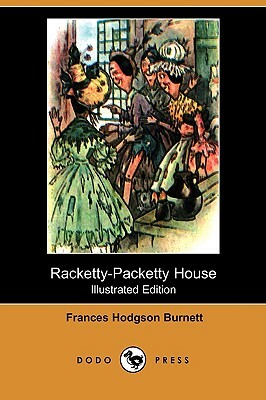 Racketty-Packetty House
Illustrated Edition

Frances Hodgson Burnett

DODO PRESS